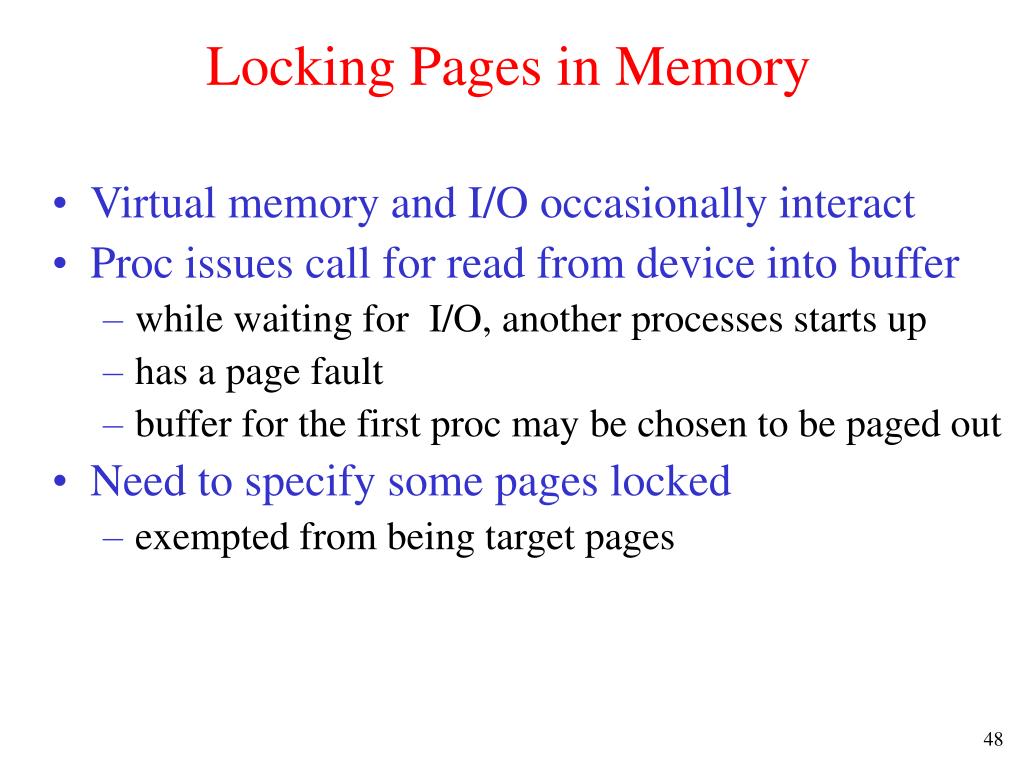 Locking Pages in Memory

• Virtual memory and I/O occasionally interact
• Proc issues call for read from device into buffer
– while waiting for I/O, another processes starts up
– has a page fault
– buffer for the first proc may be chosen to be paged out
• Need to specify some pages locked
– exempted from being target pages

48